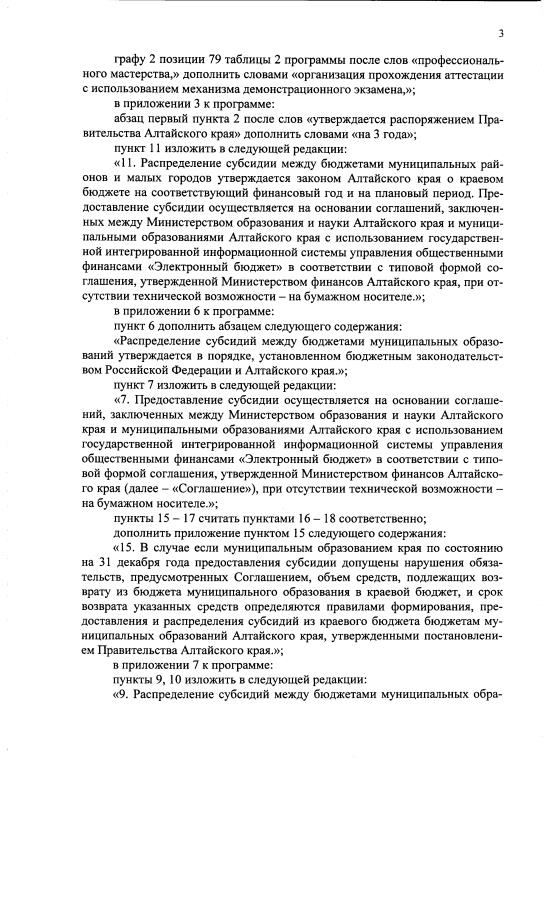 3

графу 2 позиции 79 таблицы 2 программы после слов «профессионального мастерства,» дополнить словами «организация прохождения аттестации с использованием механизма демонстрационного экзамена,»;

в приложении 3 к программе:

абзац первый пункта 2 после слов «утверждается распоряжением Правительства Алтайского края» дополнить словами «на 3 года»;

пункт 11 изложить в следующей редакции:

«11. Распределение субсидии между бюджетами муниципальных районов и малых городов утверждается законом Алтайского края о краевом бюджете на соответствующий финансовый год и на плановый период. Предоставление субсидии осуществляется на основании соглашений, заключенных между Министерством образования и науки Алтайского края и муниципальными образованиями Алтайского края с использованием государственной интегрированной информационной системы управления общественными финансами «Электронный бюджет» в соответствии с типовой формой соглашения, утвержденной Министерством финансов Алтайского края, при отсутствии технической возможности – на бумажном носителе.»;

в приложении 6 к программе:

пункт 6 дополнить абзацем следующего содержания:

«Распределение субсидий между бюджетами муниципальных образований утверждается в порядке, установленном бюджетным законодательством Российской Федерации и Алтайского края.»;

пункт 7 изложить в следующей редакции:

«7. Предоставление субсидии осуществляется на основании соглашений, заключенных между Министерством образования и науки Алтайского края и муниципальными образованиями Алтайского края с использованием государственной интегрированной информационной системы управления общественными финансами «Электронный бюджет» в соответствии с типовой формой соглашения, утвержденной Министерством финансов Алтайского края (далее – «Соглашение»), при отсутствии технической возможности – на бумажном носителе.»;

пункты 15 – 17 считать пунктами 16 – 18 соответственно;

дополнить приложение пунктом 15 следующего содержания:

«15. В случае если муниципальным образованием края по состоянию на 31 декабря года предоставления субсидии допущены нарушения обязательств, предусмотренных Соглашением, объем средств, подлежащих возврату из бюджета муниципального образования в краевой бюджет, и срок возврата указанных средств определяются правилами формирования, предоставления и распределения субсидий из краевого бюджета бюджетам муниципальных образований Алтайского края, утвержденными постановлением Правительства Алтайского края.»;

в приложении 7 к программе:

пункты 9, 10 изложить в следующей редакции:

«9. Распределение субсидий между бюджетами муниципальных обра-